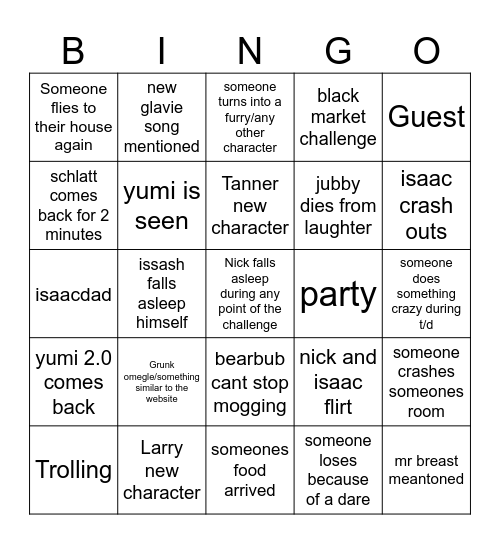 | B | I | N | G | O |
|---|---|---|---|---|
| Someone flies to their house again | new glavie song mentioned | someone turns into a furry/any other character | black market challenge | Guest |
| schlatt comes back for 2 minutes | yumi is seen | Tanner new character | jubby dies from laughter | isaac crash outs |
| isaacdad | issash falls asleep himself | Nick falls asleep during any point of the challenge | party | someone does something crazy during t/d |
| yumi 2.0 comes back | Grunk omegle/something similar to the website | bearbub cant stop mogging | nick and isaac flirt | someone crashes someones room |
| Trolling | Larry new character | someones food arrived | someone loses because of a dare | mr breast meantoned |